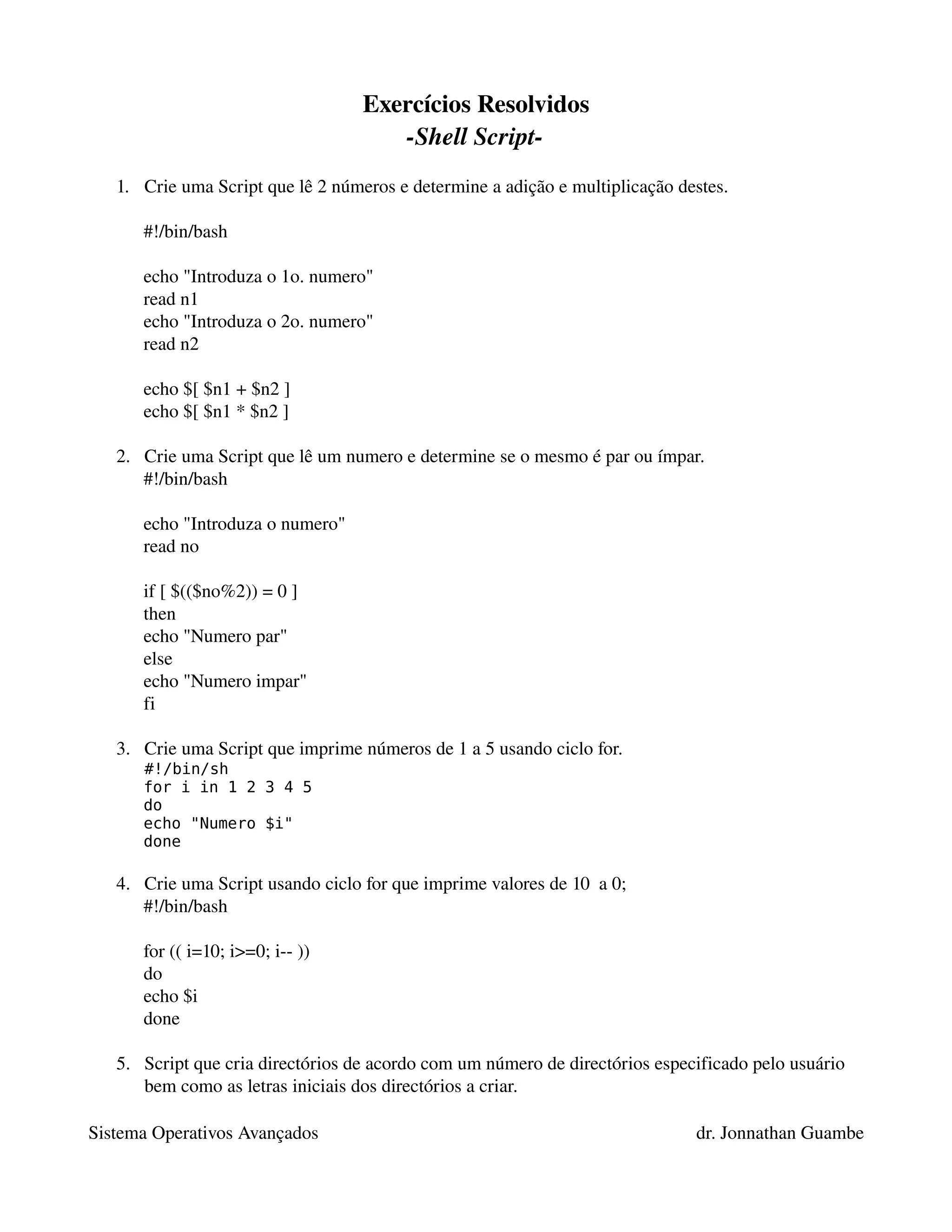 Exercícios Resolvidos
-Shell Script-

1. Crie uma Script que lê 2 números e determine a adição e multiplicação destes.

#!/bin/bash

echo "Introduza o 1o. numero"
read n1
echo "Introduza o 2o. numero"
read n2

echo $[ $n1 + $n2 ]
echo $[ $n1 * $n2 ]

2. Crie uma Script que lê um numero e determine se o mesmo é par ou ímpar.
#!/bin/bash

echo "Introduza o numero"
read no

if [ $(($no%2)) = 0 ]
then
echo "Numero par"
else
echo "Numero impar"
fi

3. Crie uma Script que imprime números de 1 a 5 usando ciclo for.
#!/bin/sh
for i in 1 2 3 4 5
do
echo "Numero $i"
done

4. Crie uma Script usando ciclo for que imprime valores de 10 a 0;
#!/bin/bash

for (( i=10; i>=0; i-- ))
do
echo $i
done

5. Script que cria directórios de acordo com um número de directórios especificado pelo usuário bem como as letras iniciais dos directórios a criar.

Sistema Operativos Avançados dr. Jonnathan Guambe